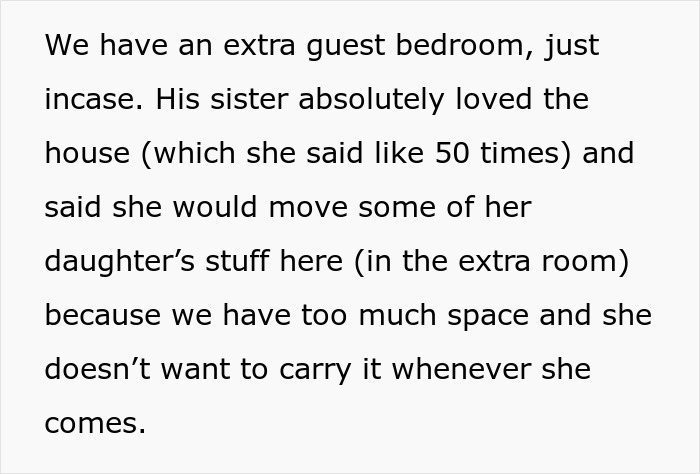 We have an extra guest bedroom, just incase. His sister absolutely loved the house (which she said like 50 times) and said she would move some of her daughter’s stuff here (in the extra room) because we have too much space and she doesn’t want to carry it whenever she comes.